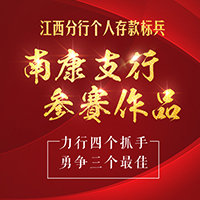 江西分行个人存款标兵

南康支行
参赛作品

力行四个抓手
勇争三个最佳